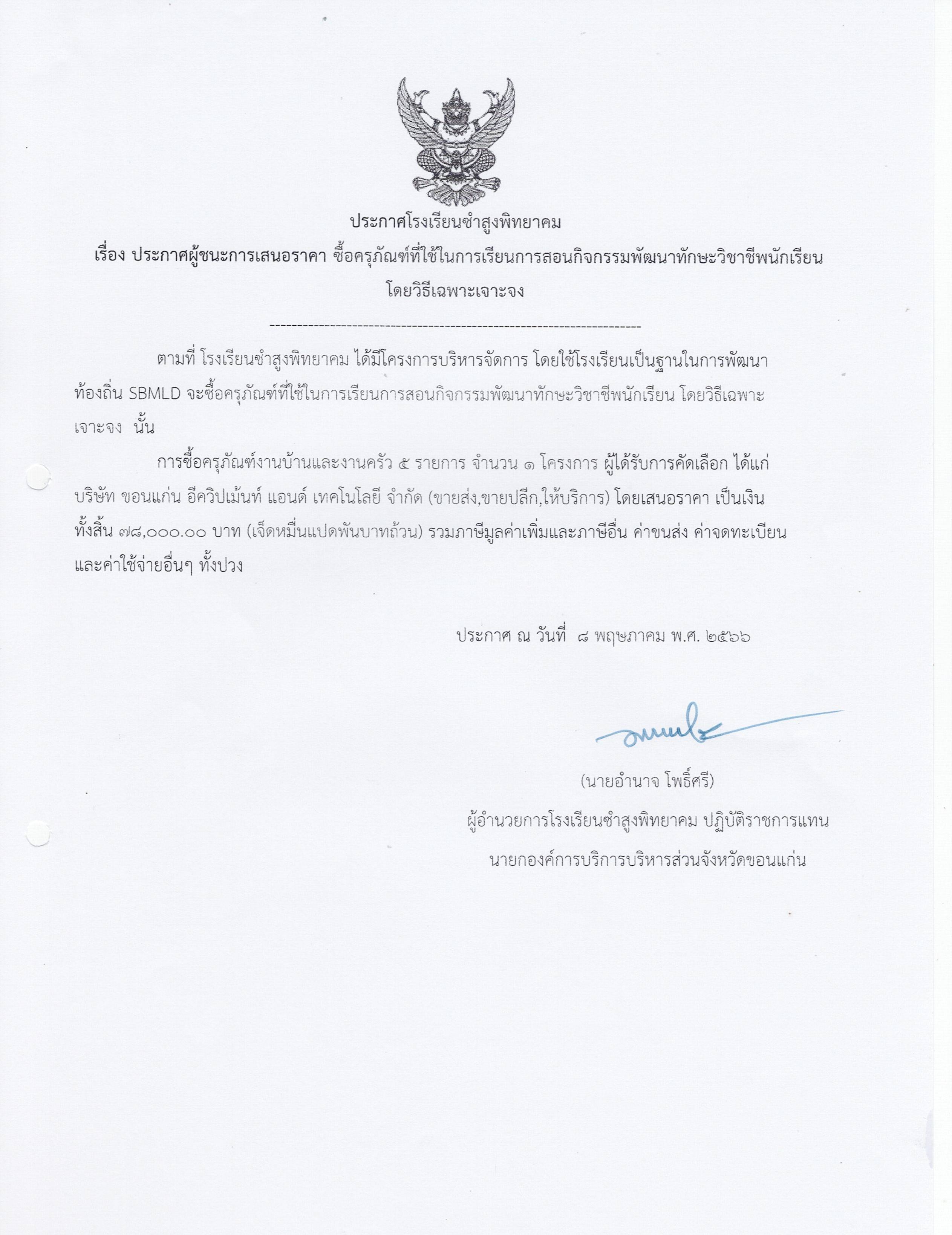 ประกาศโรงเรียนซำสูงพิทยาคม
เรื่อง ประกาศผู้ชนะการเสนอราคา ซื้อครุภัณฑ์ที่ใช้ในการเรียนการสอนกิจกรรมพัฒนาทักษะวิชาชีพนักเรียน โดยวิธีเฉพาะเจาะจง

--------------------------------------------------------------------

ตามที่ โรงเรียนซำสูงพิทยาคม ได้มีโครงการบริหารจัดการ โดยใช้โรงเรียนเป็นฐานในการพัฒนาท้องถิ่น SBMLD จะซื้อครุภัณฑ์ที่ใช้ในการเรียนการสอนกิจกรรมพัฒนาทักษะวิชาชีพนักเรียน โดยวิธีเฉพาะเจาะจง นั้น

การซื้อครุภัณฑ์งานบ้านและงานครัว ๕ รายการ จำนวน ๑ โครงการ ผู้ได้รับการคัดเลือก ได้แก่ บริษัท ขอนแก่น อีควิปเม้นท์ แอนด์ เทคโนโลยี จำกัด (ขายส่ง,ขายปลีก,ให้บริการ) โดยเสนอราคา เป็นเงินทั้งสิ้น ๗๘,๐๐๐.๐๐ บาท (เจ็ดหมื่นแปดพันบาทถ้วน) รวมภาษีมูลค่าเพิ่มและภาษีอื่น ค่าขนส่ง ค่าจดทะเบียน และค่าใช้จ่ายอื่นๆ ทั้งปวง

ประกาศ ณ วันที่ ๘ พฤษภาคม พ.ศ. ๒๕๖๖

(นายอำนาจ โพธิ์ศรี)
ผู้อำนวยการโรงเรียนซำสูงพิทยาคม ปฏิบัติราชการแทน
นายกองค์การบริการบริหารส่วนจังหวัดขอนแก่น